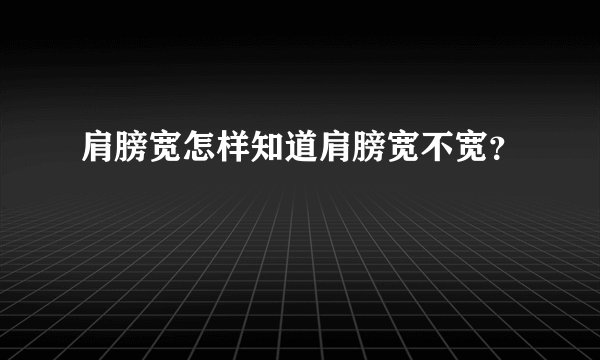 肩膀宽怎样知道肩膀宽不宽？